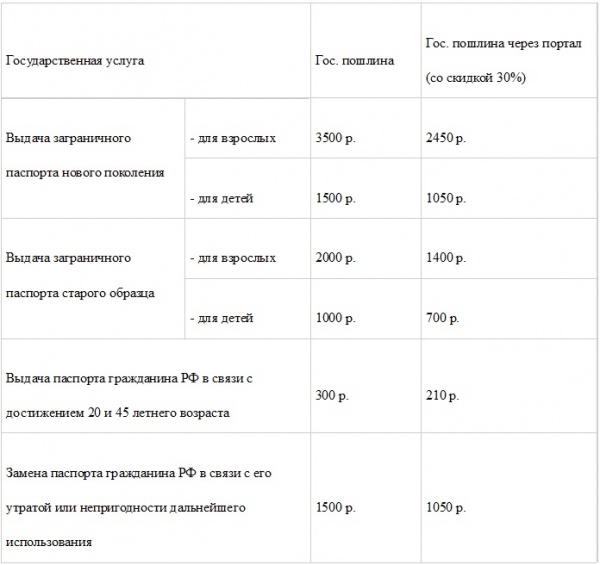 | Государственная услуга | | Гос. пошлина | Гос. пошлина через портал (со скидкой 30%) |
|---|---|---|---|
| Выдача заграничного паспорта нового поколения | - для взрослых | 3500 р. | 2450 р. |
| | - для детей | 1500 р. | 1050 р. |
| Выдача заграничного паспорта старого образца | - для взрослых | 2000 р. | 1400 р. |
| | - для детей | 1000 р. | 700 р. |
| Выдача паспорта гражданина РФ в связи с достижением 20 и 45 летнего возраста | | 300 р. | 210 р. |
| Замена паспорта гражданина РФ в связи с его утратой или непригодности дальнейшего использования | | 1500 р. | 1050 р. |